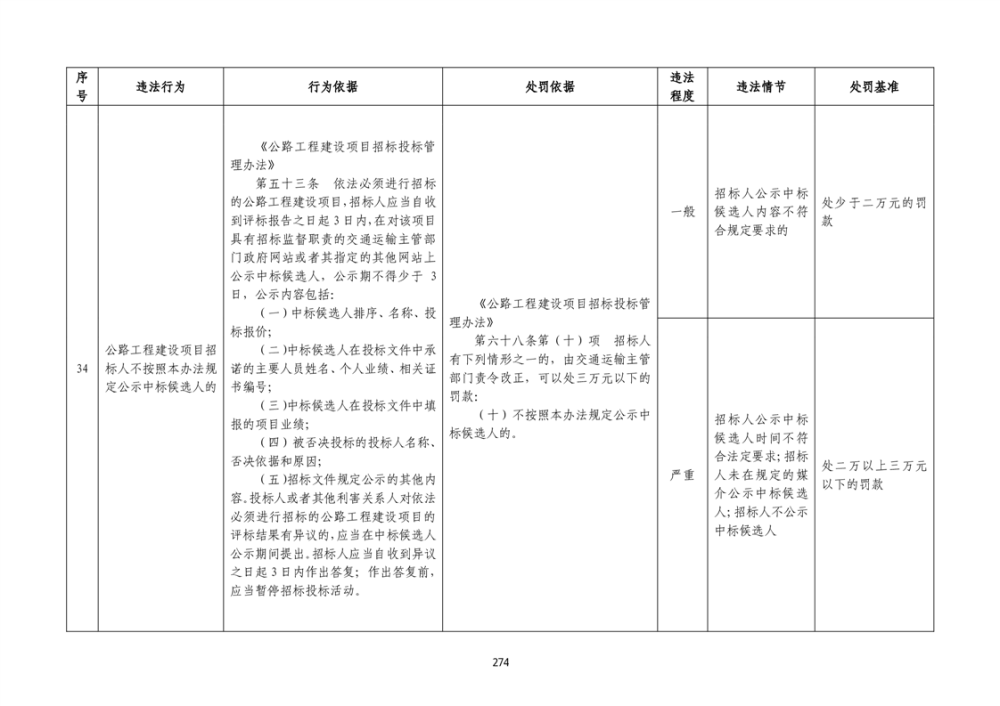 | 序号 | 违法行为 | 行为依据 | 处罚依据 | 违法程度 | 违法情节 | 处罚基准 |
|---|---|---|---|---|---|---|
| 34 | 公路工程建设项目招标人不按照本办法规定公示中标候选人的 | 《公路工程建设项目招标投标管理办法》 第五十三条 依法必须进行招标的公路工程建设项目,招标人应当自收到评标报告之日起3日内,在对该项目具有招标监督职责的交通运输主管部门政府网站或者其指定的其他网站上公示中标候选人,公示期不得少于3日,公示内容包括: (一)中标候选人排序、名称、投标报价; (二)中标候选人在投标文件中承诺的主要人员姓名、个人业绩、相关证书编号; (三)中标候选人在投标文件中填报的项目业绩; (四)被否决投标的投标人名称、否决依据和原因; (五)招标文件规定公示的其他内容。投标人或者其他利害关系人对依法必须进行招标的公路工程建设项目的评标结果有异议的,应当在中标候选人公示期间提出。招标人应当自收到异议之日起3日内作出答复;作出答复前,应当暂停招标投标活动。 | 《公路工程建设项目招标投标管理办法》 第六十八条第(十)项 招标人有下列情形之一的,由交通运输主管部门责令改正,可以处三万元以下的罚款: (十)不按照本办法规定公示中标候选人的。 | 一般 | 招标人公示中标候选人内容不符合规定要求的 | 处少于二万元的罚款 |
|  |  |  |  | 严重 | 招标人公示中标候选人时间不符合法定要求;招标人未在规定的媒介公示中标候选人;招标人不公示中标候选人 | 处二万以上三万元以下的罚款 |

274